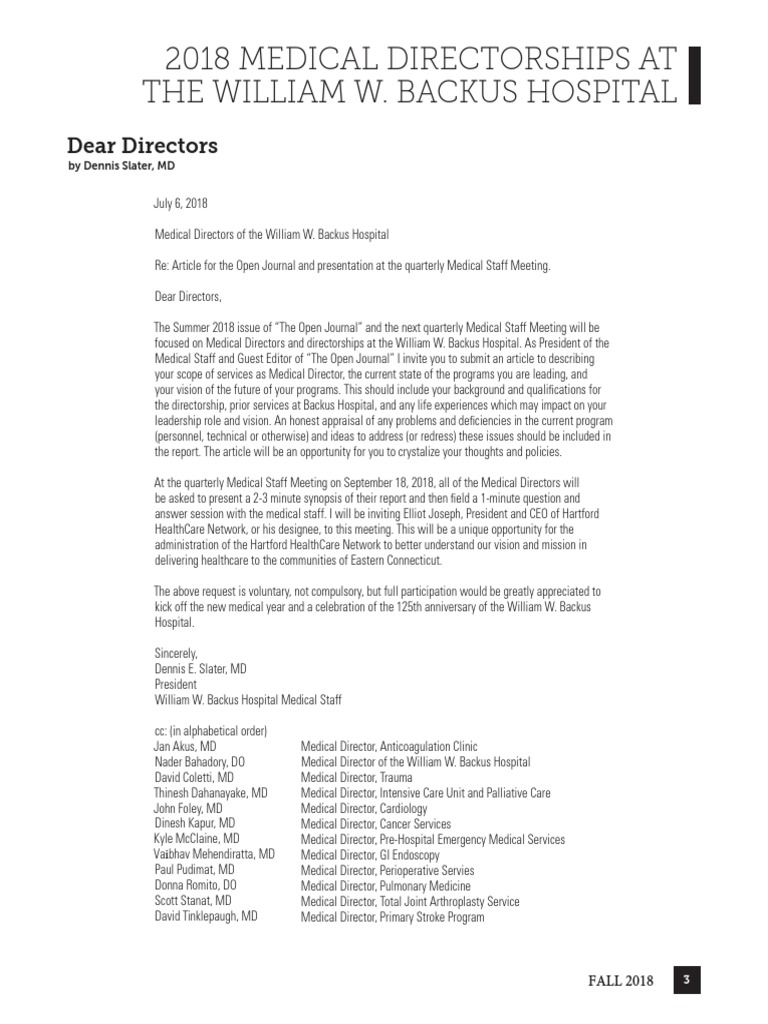 2018 MEDICAL DIRECTORSHIPS AT THE WILLIAM W. BACKUS HOSPITAL

Dear Directors
by Dennis Slater, MD

July 6, 2018

Medical Directors of the William W. Backus Hospital

Re: Article for the Open Journal and presentation at the quarterly Medical Staff Meeting.

Dear Directors,

The Summer 2018 issue of "The Open Journal" and the next quarterly Medical Staff Meeting will be focused on Medical Directors and directorships at the William W. Backus Hospital. As President of the Medical Staff and Guest Editor of "The Open Journal" I invite you to submit an article to describing your scope of services as Medical Director, the current state of the programs you are leading, and your vision of the future of your programs. This should include your background and qualifications for the directorship, prior services at Backus Hospital, and any life experiences which may impact on your leadership role and vision. An honest appraisal of any problems and deficiencies in the current program (personnel, technical or otherwise) and ideas to address (or redress) these issues should be included in the report. The article will be an opportunity for you to crystalize your thoughts and policies.

At the quarterly Medical Staff Meeting on September 18, 2018, all of the Medical Directors will be asked to present a 2-3 minute synopsis of their report and then field a 1-minute question and answer session with the medical staff. I will be inviting Elliot Joseph, President and CEO of Hartford HealthCare Network, or his designee, to this meeting. This will be a unique opportunity for the administration of the Hartford HealthCare Network to better understand our vision and mission in delivering healthcare to the communities of Eastern Connecticut.

The above request is voluntary, not compulsory, but full participation would be greatly appreciated to kick off the new medical year and a celebration of the 125th anniversary of the William W. Backus Hospital.

Sincerely,
Dennis E. Slater, MD
President
William W. Backus Hospital Medical Staff

cc: (in alphabetical order)
| | |
|---|---|
| Jan Akus, MD | Medical Director, Anticoagulation Clinic |
| Nader Bahadory, DO | Medical Director of the William W. Backus Hospital |
| David Coletti, MD | Medical Director, Trauma |
| Thinesh Dahanayake, MD | Medical Director, Intensive Care Unit and Palliative Care |
| John Foley, MD | Medical Director, Cardiology |
| Dinesh Kapur, MD | Medical Director, Cancer Services |
| Kyle McClaine, MD | Medical Director, Pre-Hospital Emergency Medical Services |
| Vaibhav Mehendiratta, MD | Medical Director, GI Endoscopy |
| Paul Pudimat, MD | Medical Director, Perioperative Servies |
| Donna Romito, DO | Medical Director, Pulmonary Medicine |
| Scott Stanat, MD | Medical Director, Total Joint Arthroplasty Service |
| David Tinklepaugh, MD | Medical Director, Primary Stroke Program |

FALL 2018 3